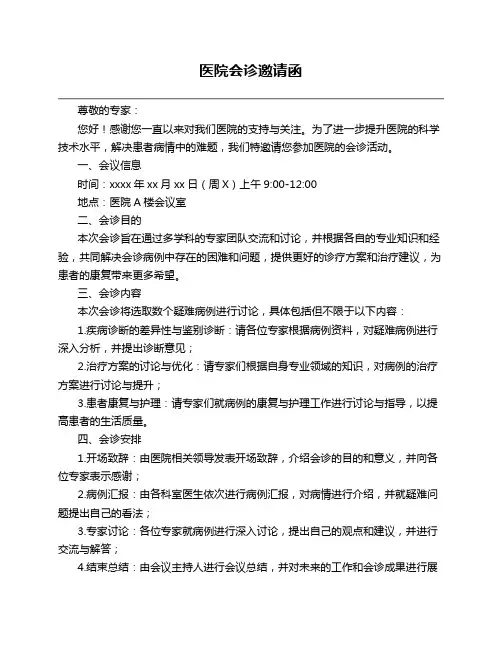 医院会诊邀请函

尊敬的专家：

您好！感谢您一直以来对我们医院的支持与关注。为了进一步提升医院的科学技术水平，解决患者病情中的难题，我们特邀请您参加医院的会诊活动。

一、会议信息

时间：xxxx 年 xx 月 xx 日（周 X）上午 9:00-12:00

地点：医院 A 楼会议室

二、会诊目的

本次会诊旨在通过多学科的专家团队交流和讨论，并根据各自的专业知识和经验，共同解决会诊病例中存在的困难和问题，提供更好的诊疗方案和治疗建议，为患者的康复带来更多希望。

三、会诊内容

本次会诊将选取数个疑难病例进行讨论，具体包括但不限于以下内容：

1.疾病诊断的差异性与鉴别诊断：请各位专家根据病例资料，对疑难病例进行深入分析，并提出诊断意见；

2.治疗方案的讨论与优化：请专家们根据自身专业领域的知识，对病例的治疗方案进行讨论与提升；

3.患者康复与护理：请专家们就病例的康复与护理工作进行讨论与指导，以提高患者的生活质量。

四、会诊安排

1.开场致辞：由医院相关领导发表开场致辞，介绍会诊的目的和意义，并向各位专家表示感谢；

2.病例汇报：由各科室医生依次进行病例汇报，对病情进行介绍，并就疑难问题提出自己的看法；

3.专家讨论：各位专家就病例进行深入讨论，提出自己的观点和建议，并进行交流与解答；

4.结束总结：由会议主持人进行会议总结，并对未来的工作和会诊成果进行展